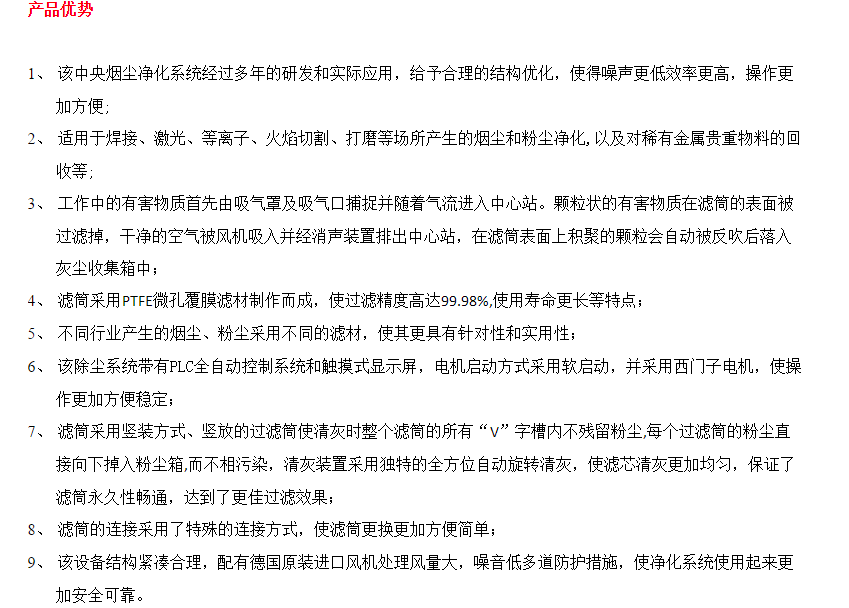 产品优势

1、 该中央烟尘净化系统经过多年的研发和实际应用，给予合理的结构优化，使得噪声更低效率更高，操作更加方便；

2、 适用于焊接、激光、等离子、火焰切割、打磨等场所产生的烟尘和粉尘净化，以及对稀有金属贵重物料的回收等；

3、 工作中的有害物质首先由吸气罩及吸气口捕捉并随着气流进入中心站。颗粒状的有害物质在滤筒的表面被过滤掉，干净的空气被风机吸入并经消声装置排出中心站，在滤筒表面上积聚的颗粒会自动被反吹后落入灰尘收集箱中；

4、 滤筒采用PTFE微孔覆膜滤材制作而成，使过滤精度高达99.98%,使用寿命更长等特点；

5、 不同行业产生的烟尘、粉尘采用不同的滤材，使其更具有针对性和实用性；

6、 该除尘系统带有PLC全自动控制系统和触摸式显示屏，电机启动方式采用软启动，并采用西门子电机，使操作更加方便稳定；

7、 滤筒采用竖装方式、竖放的过滤筒使清灰时整个滤筒的所有“V”字槽内不残留粉尘,每个过滤筒的粉尘直接向下掉入粉尘箱,而不相污染，清灰装置采用独特的全方位自动旋转清灰，使滤芯清灰更加均匀，保证了滤筒永久性畅通，达到了更佳过滤效果；

8、 滤筒的连接采用了特殊的连接方式，使滤筒更换更加方便简单；

9、 该设备结构紧凑合理，配有德国原装进口风机处理风量大，噪音低多道防护措施，使净化系统使用起来更加安全可靠。